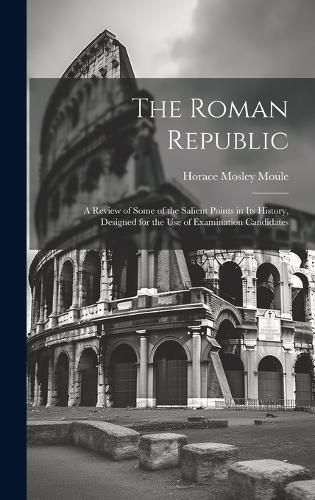 The Roman Republic

Horace Mosley Moule

A Review of Some of the Salient Points in Its History, Designed for the Use of Examination Candidates